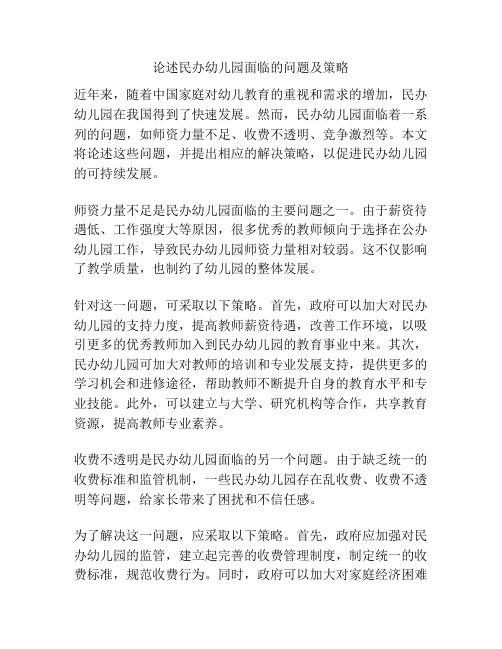 论述民办幼儿园面临的问题及策略

近年来，随着中国家庭对幼儿教育的重视和需求的增加，民办幼儿园在我国得到了快速发展。然而，民办幼儿园面临着一系列的问题，如师资力量不足、收费不透明、竞争激烈等。本文将论述这些问题，并提出相应的解决策略，以促进民办幼儿园的可持续发展。

师资力量不足是民办幼儿园面临的主要问题之一。由于薪资待遇低、工作强度大等原因，很多优秀的教师倾向于选择在公办幼儿园工作，导致民办幼儿园师资力量相对较弱。这不仅影响了教学质量，也制约了幼儿园的整体发展。

针对这一问题，可采取以下策略。首先，政府可以加大对民办幼儿园的支持力度，提高教师薪资待遇，改善工作环境，以吸引更多的优秀教师加入到民办幼儿园的教育事业中来。其次，民办幼儿园可加大对教师的培训和专业发展支持，提供更多的学习机会和进修途径，帮助教师不断提升自身的教育水平和专业技能。此外，可以建立与大学、研究机构等合作，共享教育资源，提高教师专业素养。

收费不透明是民办幼儿园面临的另一个问题。由于缺乏统一的收费标准和监管机制，一些民办幼儿园存在乱收费、收费不透明等问题，给家长带来了困扰和不信任感。

为了解决这一问题，应采取以下策略。首先，政府应加强对民办幼儿园的监管，建立起完善的收费管理制度，制定统一的收费标准，规范收费行为。同时，政府可以加大对家庭经济困难